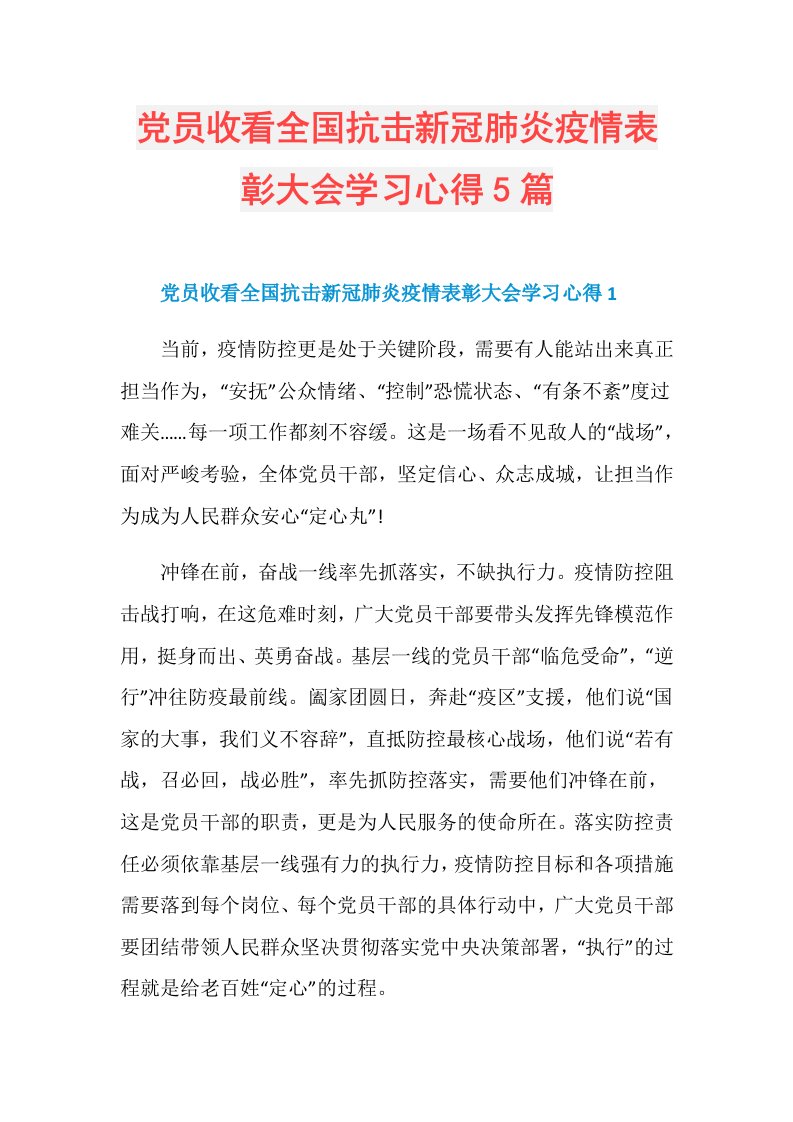 党员收看全国抗击新冠肺炎疫情表彰大会学习心得5篇

党员收看全国抗击新冠肺炎疫情表彰大会学习心得1

当前，疫情防控更是处于关键阶段，需要有人能站出来真正担当作为，“安抚”公众情绪、“控制”恐慌状态、“有条不紊”度过难关......每一项工作都刻不容缓。这是一场看不见敌人的“战场”，面对严峻考验，全体党员干部，坚定信心、众志成城，让担当作为成为人民群众安心“定心丸”!

冲锋在前，奋战一线率先抓落实，不缺执行力。疫情防控阻击战打响，在这危难时刻，广大党员干部要带头发挥先锋模范作用，挺身而出、英勇奋战。基层一线的党员干部“临危受命”，“逆行”冲往防疫最前线。阖家团圆日，奔赴“疫区”支援，他们说“国家的大事，我们义不容辞”，直抵防控最核心战场，他们说“若有战，召必回，战必胜”，率先抓防控落实，需要他们冲锋在前，这是党员干部的职责，更是为人民服务的使命所在。落实防控责任必须依靠基层一线强有力的执行力，疫情防控目标和各项措施需要落到每个岗位、每个党员干部的具体行动中，广大党员干部要团结带领人民群众坚决贯彻落实党中央决策部署，“执行”的过程就是给老百姓“定心”的过程。